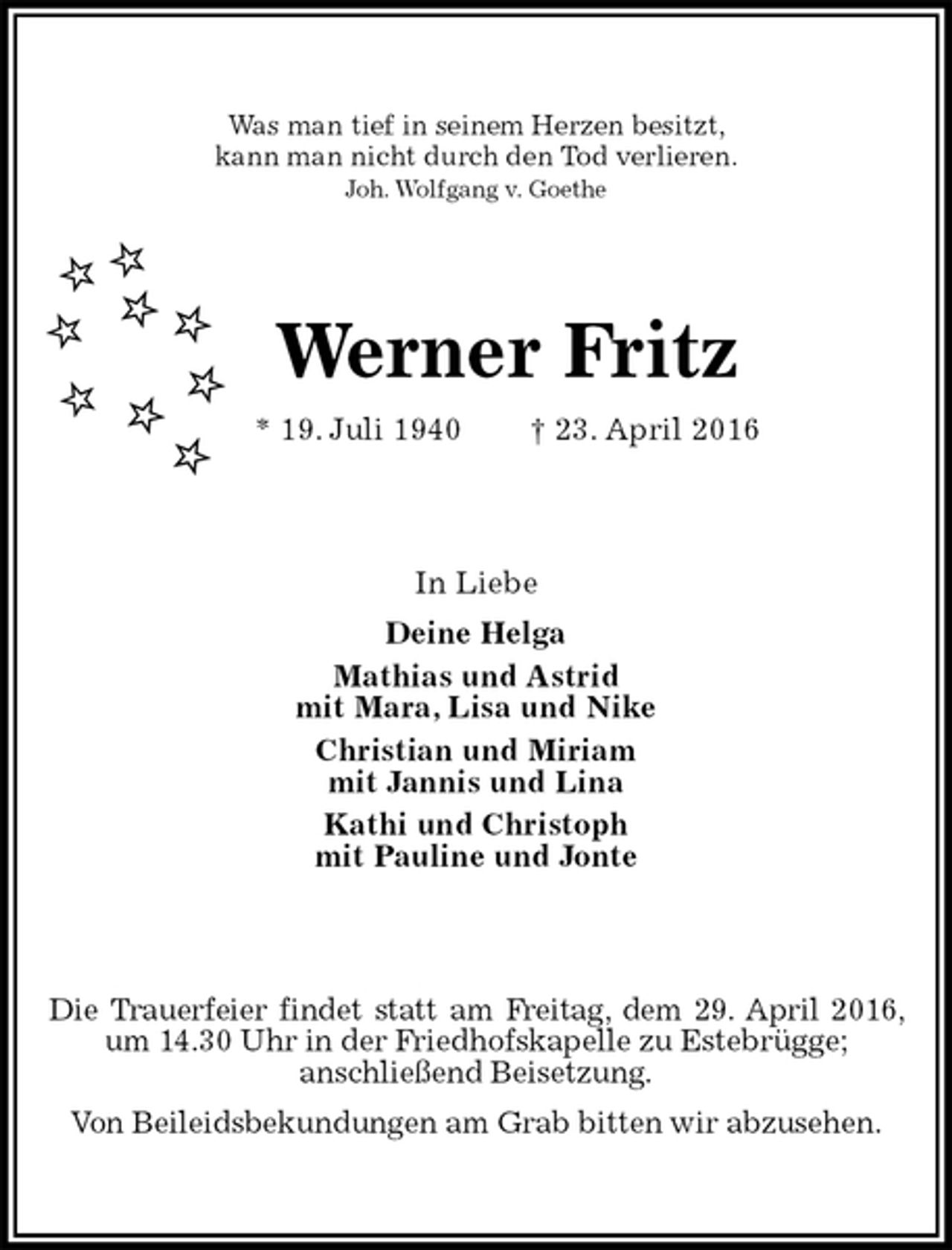 Was man tief in seinem Herzen besitzt,
kann man nicht durch den Tod verlieren.
Joh. Wolfgang v. Goethe

Werner Fritz

* 19. Juli 1940    † 23. April 2016

In Liebe

Deine Helga

Mathias und Astrid
mit Mara, Lisa und Nike

Christian und Miriam
mit Jannis und Lina

Kathi und Christoph
mit Pauline und Jonte

Die Trauerfeier findet statt am Freitag, dem 29. April 2016, um 14.30 Uhr in der Friedhofskapelle zu Estebrügge; anschließend Beisetzung.

Von Beileidsbekundungen am Grab bitten wir abzusehen.